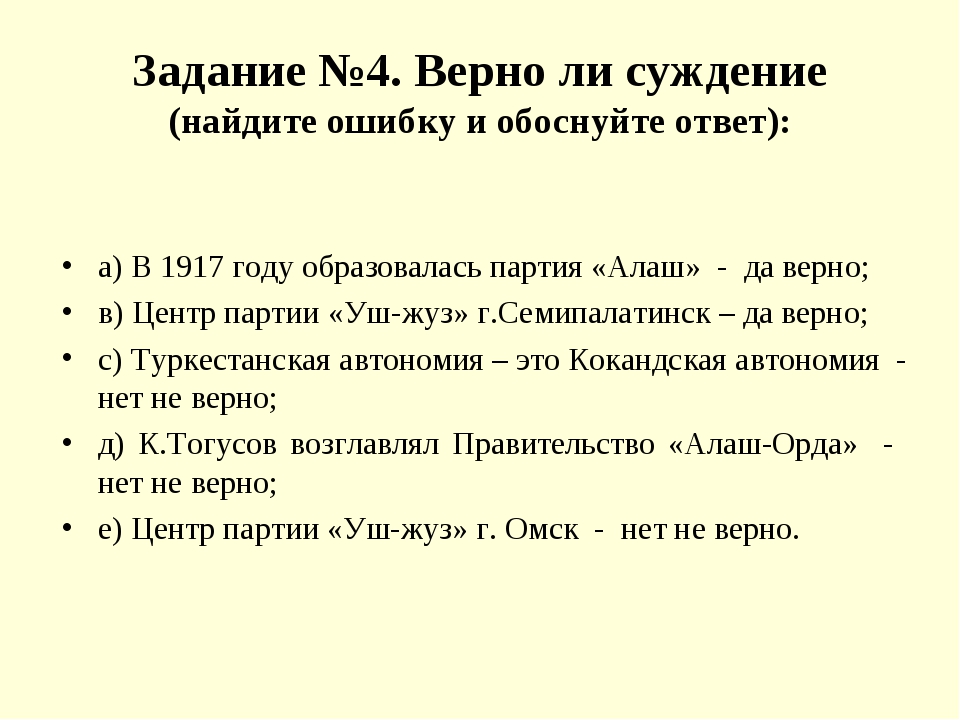 Задание №4. Верно ли суждение
(найдите ошибку и обоснуйте ответ):

• а) В 1917 году образовалась партия «Алаш» - да верно;
• в) Центр партии «Уш-жуз» г.Семипалатинск – да верно;
• с) Туркестанская автономия – это Кокандская автономия - нет не верно;
• д) К.Тогусов возглавлял Правительство «Алаш-Орда» - нет не верно;
• е) Центр партии «Уш-жуз» г. Омск - нет не верно.